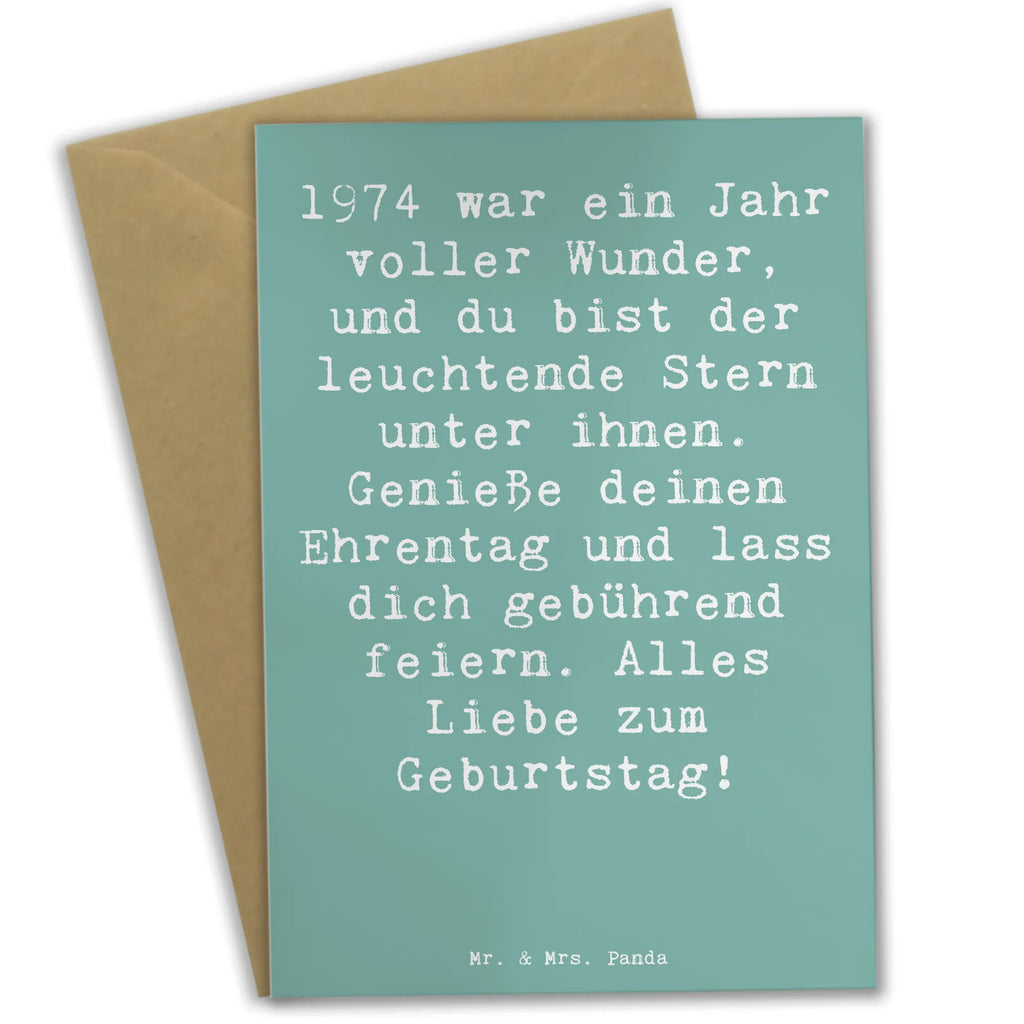 1974 war ein Jahr voller Wunder, und du bist der leuchtende Stern unter ihnen. Genieße deinen Ehrentag und lass dich gebührend feiern. Alles Liebe zum Geburtstag!

Mr. & Mrs. Panda